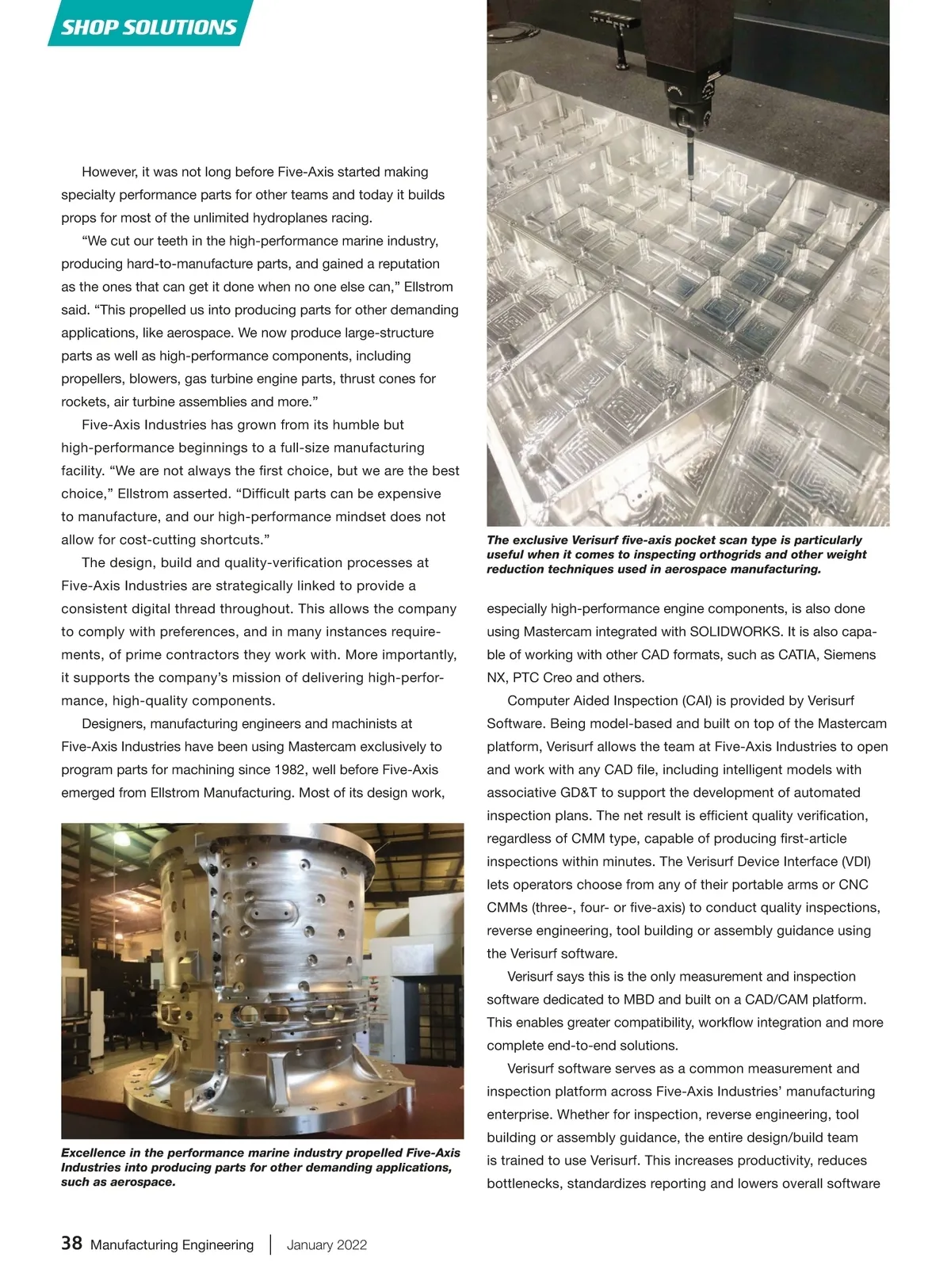 SHOP SOLUTIONS

However, it was not long before Five-Axis started making specialty performance parts for other teams and today it builds props for most of the unlimited hydroplanes racing.

“We cut our teeth in the high-performance marine industry, producing hard-to-manufacture parts, and gained a reputation as the ones that can get it done when no one else can,” Ellstrom said. “This propelled us into producing parts for other demanding applications, like aerospace. We now produce large-structure parts as well as high-performance components, including propellers, blowers, gas turbine engine parts, thrust cones for rockets, air turbine assemblies and more.”

Five-Axis Industries has grown from its humble but high-performance beginnings to a full-size manufacturing facility. “We are not always the first choice, but we are the best choice,” Ellstrom asserted. “Difficult parts can be expensive to manufacture, and our high-performance mindset does not allow for cost-cutting shortcuts.”

The design, build and quality-verification processes at Five-Axis Industries are strategically linked to provide a consistent digital thread throughout. This allows the company to comply with preferences, and in many instances requirements, of prime contractors they work with. More importantly, it supports the company’s mission of delivering high-performance, high-quality components.

Designers, manufacturing engineers and machinists at Five-Axis Industries have been using Mastercam exclusively to program parts for machining since 1982, well before Five-Axis emerged from Ellstrom Manufacturing. Most of its design work,

Excellence in the performance marine industry propelled Five-Axis Industries into producing parts for other demanding applications, such as aerospace.

The exclusive Verisurf five-axis pocket scan type is particularly useful when it comes to inspecting orthogrids and other weight reduction techniques used in aerospace manufacturing.

especially high-performance engine components, is also done using Mastercam integrated with SOLIDWORKS. It is also capable of working with other CAD formats, such as CATIA, Siemens NX, PTC Creo and others.

Computer Aided Inspection (CAI) is provided by Verisurf Software. Being model-based and built on top of the Mastercam platform, Verisurf allows the team at Five-Axis Industries to open and work with any CAD file, including intelligent models with associative GD&T to support the development of automated inspection plans. The net result is efficient quality verification, regardless of CMM type, capable of producing first-article inspections within minutes. The Verisurf Device Interface (VDI) lets operators choose from any of their portable arms or CNC CMMs (three-, four- or five-axis) to conduct quality inspections, reverse engineering, tool building or assembly guidance using the Verisurf software.

Verisurf says this is the only measurement and inspection software dedicated to MBD and built on a CAD/CAM platform. This enables greater compatibility, workflow integration and more complete end-to-end solutions.

Verisurf software serves as a common measurement and inspection platform across Five-Axis Industries’ manufacturing enterprise. Whether for inspection, reverse engineering, tool building or assembly guidance, the entire design/build team is trained to use Verisurf. This increases productivity, reduces bottlenecks, standardizes reporting and lowers overall software

38 Manufacturing Engineering | January 2022